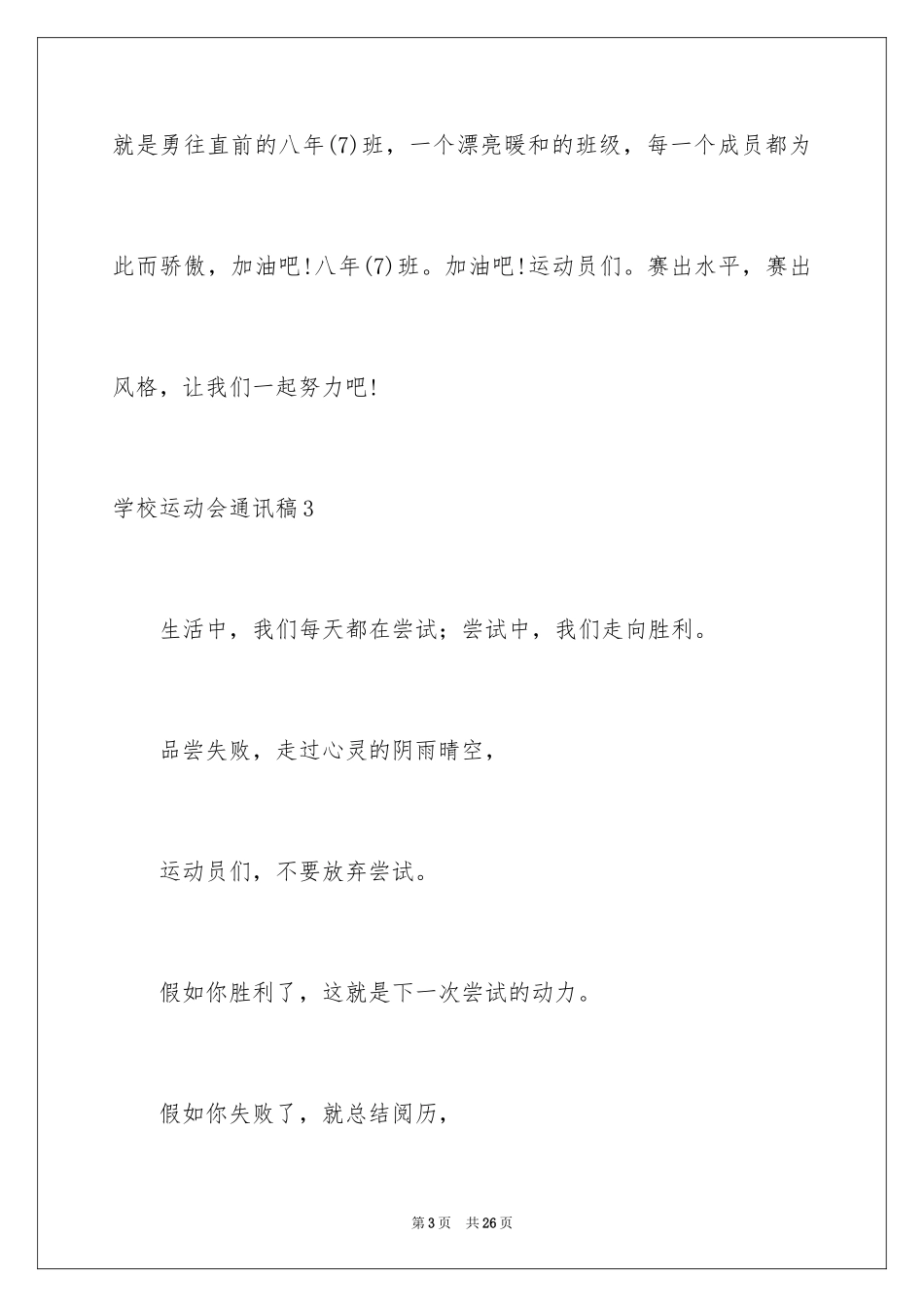 就是勇往直前的八年(7)班，一个漂亮暖和的班级，每一个成员都为此而骄傲，加油吧!八年(7)班。加油吧!运动员们。赛出水平，赛出风格，让我们一起努力吧!

学校运动会通讯稿3

生活中，我们每天都在尝试；尝试中，我们走向胜利。

品尝失败，走过心灵的阴雨晴空，

运动员们，不要放弃尝试。

假如你胜利了，这就是下一次尝试的动力。

假如你失败了，就总结阅历，

第3页 共26页